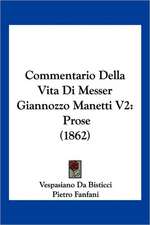 Commentario Della Vita Di Messer Giannozzo Manetti V2: Prose (1862)

Vespasiano Da Bisticci
Pietro Fanfani